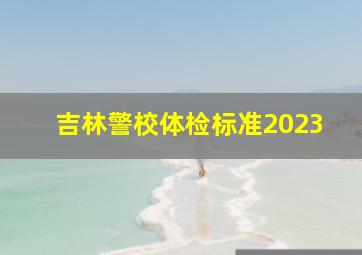 吉林警校体检标准2023